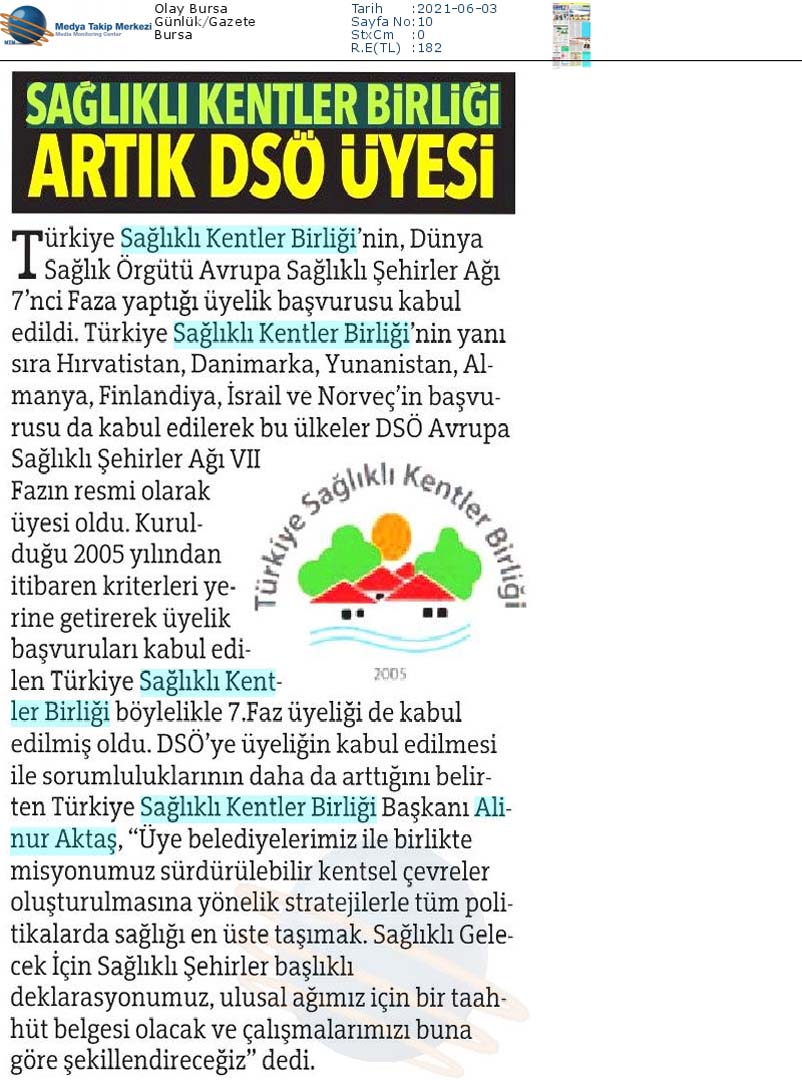 Medya Takip Merkezi
Media Monitoring Center

Olay Bursa
Günlük/Gazete
Bursa

Tarih :2021-06-03
Sayfa No:10
StxCm :0
R.E(TL) :182

SAĞLIKLI KENTLER BİRLİĞİ
ARTIK DSÖ ÜYESİ

Türkiye Sağlıklı Kentler Birliği'nin, Dünya Sağlık Örgütü Avrupa Sağlıklı Şehirler Ağı 7'nci Faza yaptığı üyelik başvurusu kabul edildi. Türkiye Sağlıklı Kentler Birliği'nin yanı sıra Hırvatistan, Danimarka, Yunanistan, Almanya, Finlandiya, İsrail ve Norveç'in başvurusu da kabul edilerek bu ülkeler DSÖ Avrupa Sağlıklı Şehirler Ağı VII Fazın resmi olarak üyesi oldu. Kurulduğu 2005 yılından itibaren kriterleri yerine getirerek üyelik başvuruları kabul edilen Türkiye Sağlıklı Kentler Birliği böylelikle 7.Faz üyeliği de kabul edilmiş oldu. DSÖ'ye üyeliğin kabul edilmesi ile sorumluluklarının daha da arttığını belirten Türkiye Sağlıklı Kentler Birliği Başkanı Alinur Aktaş, "Üye belediyelerimiz ile birlikte misyonumuz sürdürülebilir kentsel çevreler oluşturulmasına yönelik stratejilerle tüm politikalarda sağlığı en üste taşımak. Sağlıklı Gelecek İçin Sağlıklı Şehirler başlıklı deklarasyonumuz, ulusal ağımız için bir taahhüt belgesi olacak ve çalışmalarımızı buna göre şekillendireceğiz" dedi.

Türkiye Sağlıklı Kentler Birliği
2005